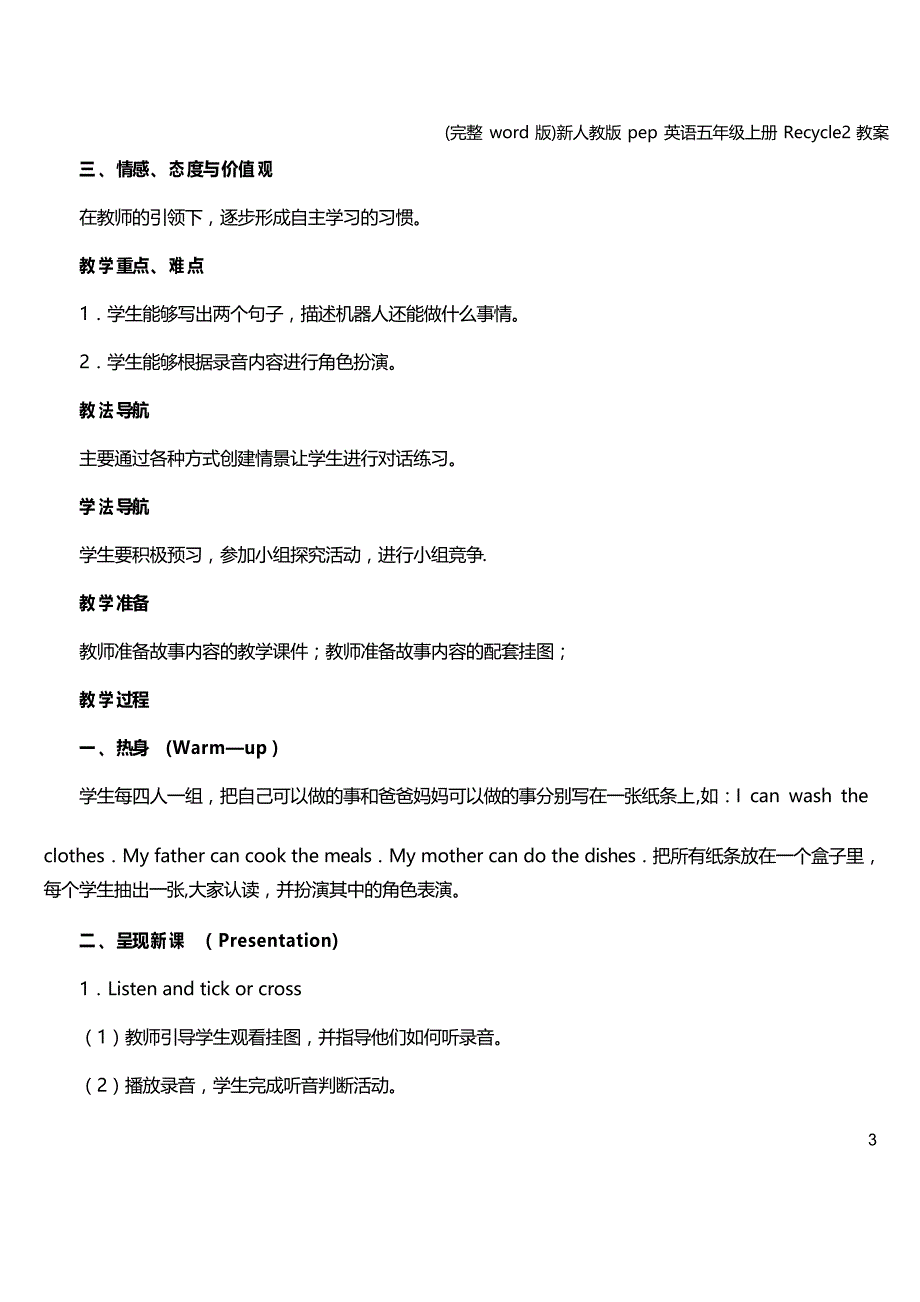 (完整 word 版)新人教版 pep 英语五年级上册 Recycle2 教案

三、情感、态度与价值观

在教师的引领下，逐步形成自主学习的习惯。

教学重点、难点

1．学生能够写出两个句子，描述机器人还能做什么事情。

2．学生能够根据录音内容进行角色扮演。

教法导航

主要通过各种方式创建情景让学生进行对话练习。

学法导航

学生要积极预习，参加小组探究活动，进行小组竞争.

教学准备

教师准备故事内容的教学课件；教师准备故事内容的配套挂图；

教学过程

一、热身 (Warm—up)

学生每四人一组，把自己可以做的事和爸爸妈妈可以做的事分别写在一张纸条上,如：I can wash the clothes．My father can cook the meals．My mother can do the dishes．把所有纸条放在一个盒子里，每个学生抽出一张,大家认读，并扮演其中的角色表演。

二、呈现新课 (Presentation)

1．Listen and tick or cross

（1）教师引导学生观看挂图，并指导他们如何听录音。

（2）播放录音，学生完成听音判断活动。

3